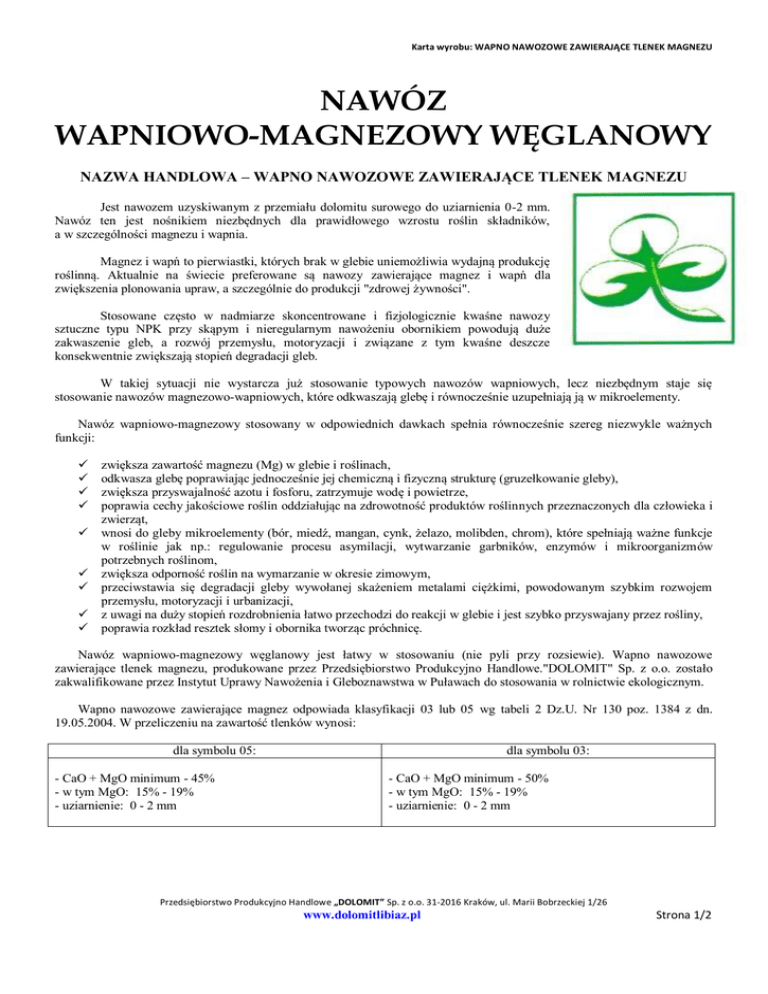 Karta wyrobu: WAPNO NAWOZOWE ZAWIERAJĄCE TLENEK MAGNEZU

NAWÓZ
WAPNIOWO-MAGNEZOWY WĘGLANOWY

NAZWA HANDLOWA – WAPNO NAWOZOWE ZAWIERAJĄCE TLENEK MAGNEZU

Jest nawozem uzyskiwanym z przemiału dolomitu surowego do uziarnienia 0-2 mm. Nawóz ten jest nośnikiem niezbędnych dla prawidłowego wzrostu roślin składników, a w szczególności magnezu i wapnia.

Magnez i wapń to pierwiastki, których brak w glebie uniemożliwia wydajną produkcję roślinną. Aktualnie na świecie preferowane są nawozy zawierające magnez i wapń dla zwiększenia plonowania upraw, a szczególnie do produkcji "zdrowej żywności".

Stosowane często w nadmiarze skoncentrowane i fizjologicznie kwaśne nawozy sztuczne typu NPK przy skąpym i nieregularnym nawożeniu obornikiem powodują duże zakwaszenie gleb, a rozwój przemysłu, motoryzacji i związane z tym kwaśne deszcze konsekwentnie zwiększają stopień degradacji gleb.

W takiej sytuacji nie wystarcza już stosowanie typowych nawozów wapniowych, lecz niezbędnym staje się stosowanie nawozów magnezowo-wapniowych, które odkwaszają glebę i równocześnie uzupełniają ją w mikroelementy.

Nawóz wapniowo-magnezowy stosowany w odpowiednich dawkach spełnia równocześnie szereg niezwykle ważnych funkcji:

✓ zwiększa zawartość magnezu (Mg) w glebie i roślinach,
✓ odkwasza glebę poprawiając jednocześnie jej chemiczną i fizyczną strukturę (gruzełkowanie gleby),
✓ zwiększa przyswajalność azotu i fosforu, zatrzymuje wodę i powietrze,
✓ poprawia cechy jakościowe roślin oddziałując na zdrowotność produktów roślinnych przeznaczonych dla człowieka i zwierząt,
✓ wnosi do gleby mikroelementy (bór, miedź, mangan, cynk, żelazo, molibden, chrom), które spełniają ważne funkcje w roślinie jak np.: regulowanie procesu asymilacji, wytwarzanie garbników, enzymów i mikroorganizmów potrzebnych roślinom,
✓ zwiększa odporność roślin na wymarzanie w okresie zimowym,
✓ przeciwstawia się degradacji gleby wywołanej skażeniem metalami ciężkimi, powodowanym szybkim rozwojem przemysłu, motoryzacji i urbanizacji,
✓ z uwagi na duży stopień rozdrobnienia łatwo przechodzi do reakcji w glebie i jest szybko przyswajany przez rośliny,
✓ poprawia rozkład resztek słomy i obornika tworząc próchnicę.

Nawóz wapniowo-magnezowy węglanowy jest łatwy w stosowaniu (nie pyli przy rozsiewie). Wapno nawozowe zawierające tlenek magnezu, produkowane przez Przedsiębiorstwo Produkcyjno Handlowe."DOLOMIT" Sp. z o.o. zostało zakwalifikowane przez Instytut Uprawy Nawożenia i Gleboznawstwa w Puławach do stosowania w rolnictwie ekologicznym.

Wapno nawozowe zawierające magnez odpowiada klasyfikacji 03 lub 05 wg tabeli 2 Dz.U. Nr 130 poz. 1384 z dn. 19.05.2004. W przeliczeniu na zawartość tlenków wynosi:

| dla symbolu 05: | dla symbolu 03: |
|---|---|
| - CaO + MgO minimum - 45%<br>- w tym MgO: 15% - 19%<br>- uziarnienie: 0 - 2 mm | - CaO + MgO minimum - 50%<br>- w tym MgO: 15% - 19%<br>- uziarnienie: 0 - 2 mm |

Przedsiębiorstwo Produkcyjno Handlowe „DOLOMIT" Sp. z o.o. 31-2016 Kraków, ul. Marii Bobrzeckiej 1/26
www.dolomitlibiaz.pl

Strona 1/2